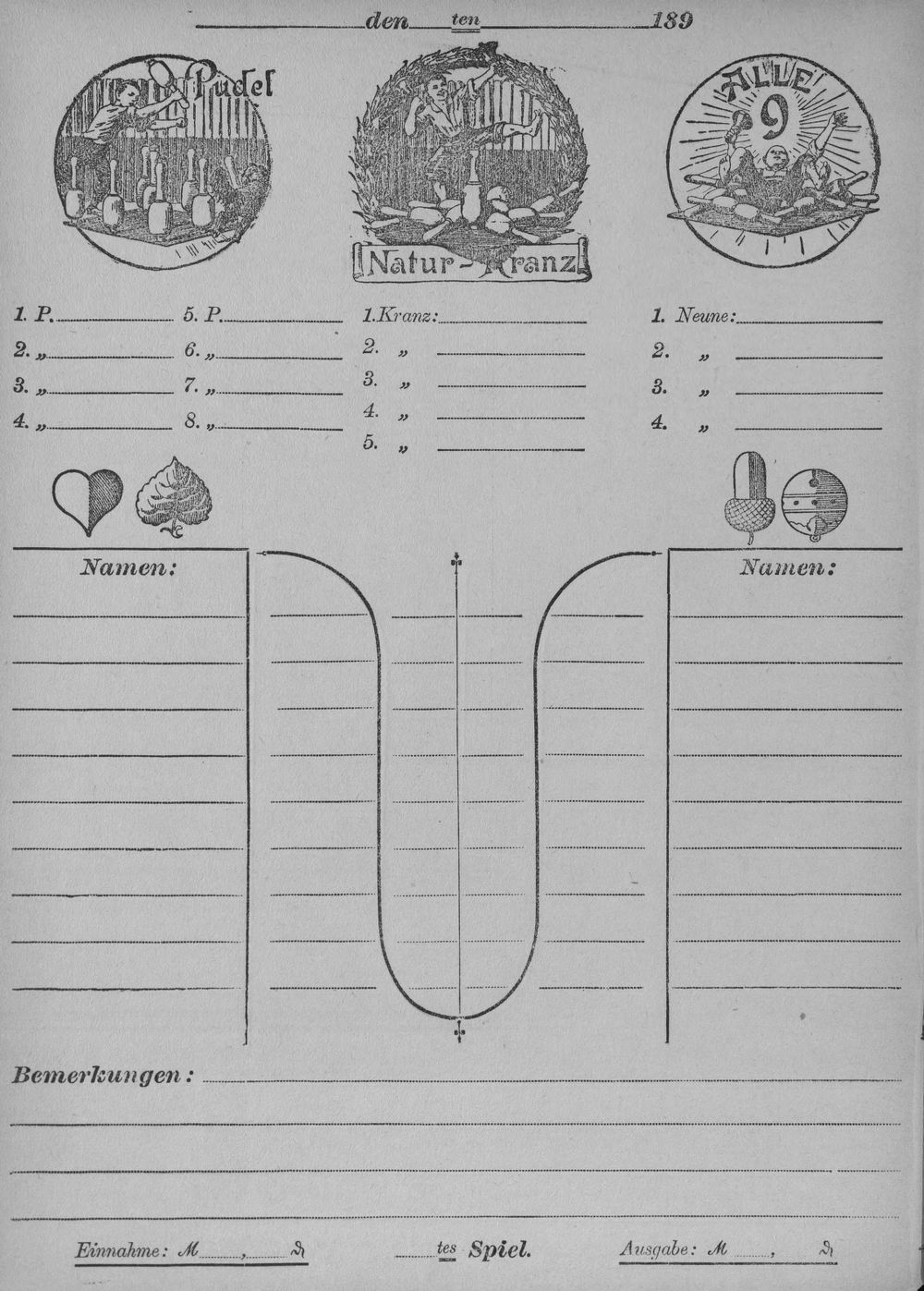 den ten 189

Pudel

Natur-Kranz

ALLE 9

1. P.
2. „
3. „
4. „

5. P.
6. „
7. „
8. „

1. Kranz:
2. „
3. „
4. „
5. „

1. Neune:
2. „
3. „
4. „

Namen:

Namen:

Bemerkungen:

Einnahme: M , ₰

tes Spiel.

Ausgabe: M , ₰